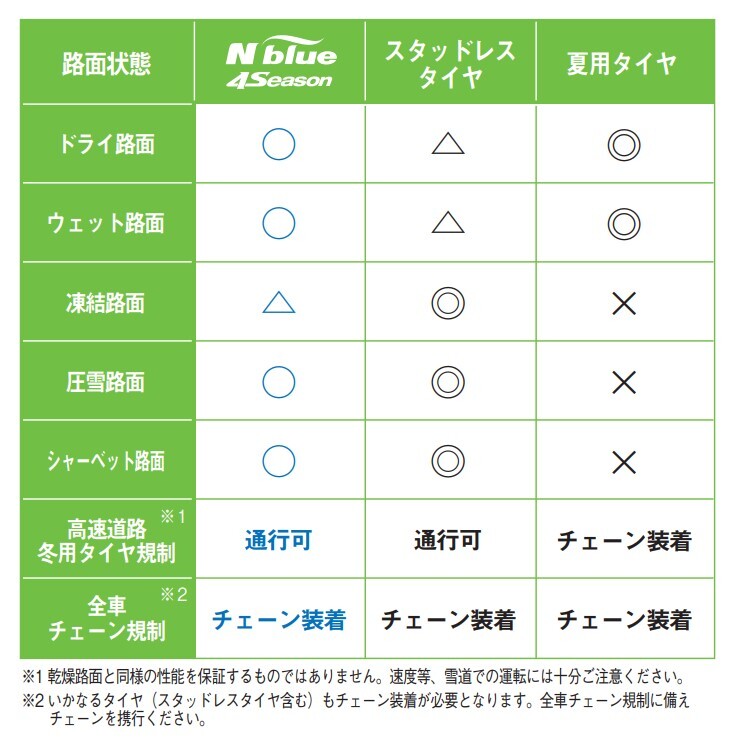 | 路面状態 | N blue 4Season | スタッドレスタイヤ | 夏用タイヤ |
|---|---|---|---|
| ドライ路面 | ○ | △ | ◎ |
| ウェット路面 | ○ | △ | ◎ |
| 凍結路面 | △ | ◎ | × |
| 圧雪路面 | ○ | ◎ | × |
| シャーベット路面 | ○ | ◎ | × |
| 高速道路 冬用タイヤ規制 ※1 | 通行可 | 通行可 | チェーン装着 |
| 全車 チェーン規制 ※2 | チェーン装着 | チェーン装着 | チェーン装着 |

※1 乾燥路面と同様の性能を保証するものではありません。速度等、雪道での運転には十分ご注意ください。
※2 いかなるタイヤ（スタッドレスタイヤ含む）もチェーン装着が必要となります。全車チェーン規制に備えチェーンを携行ください。